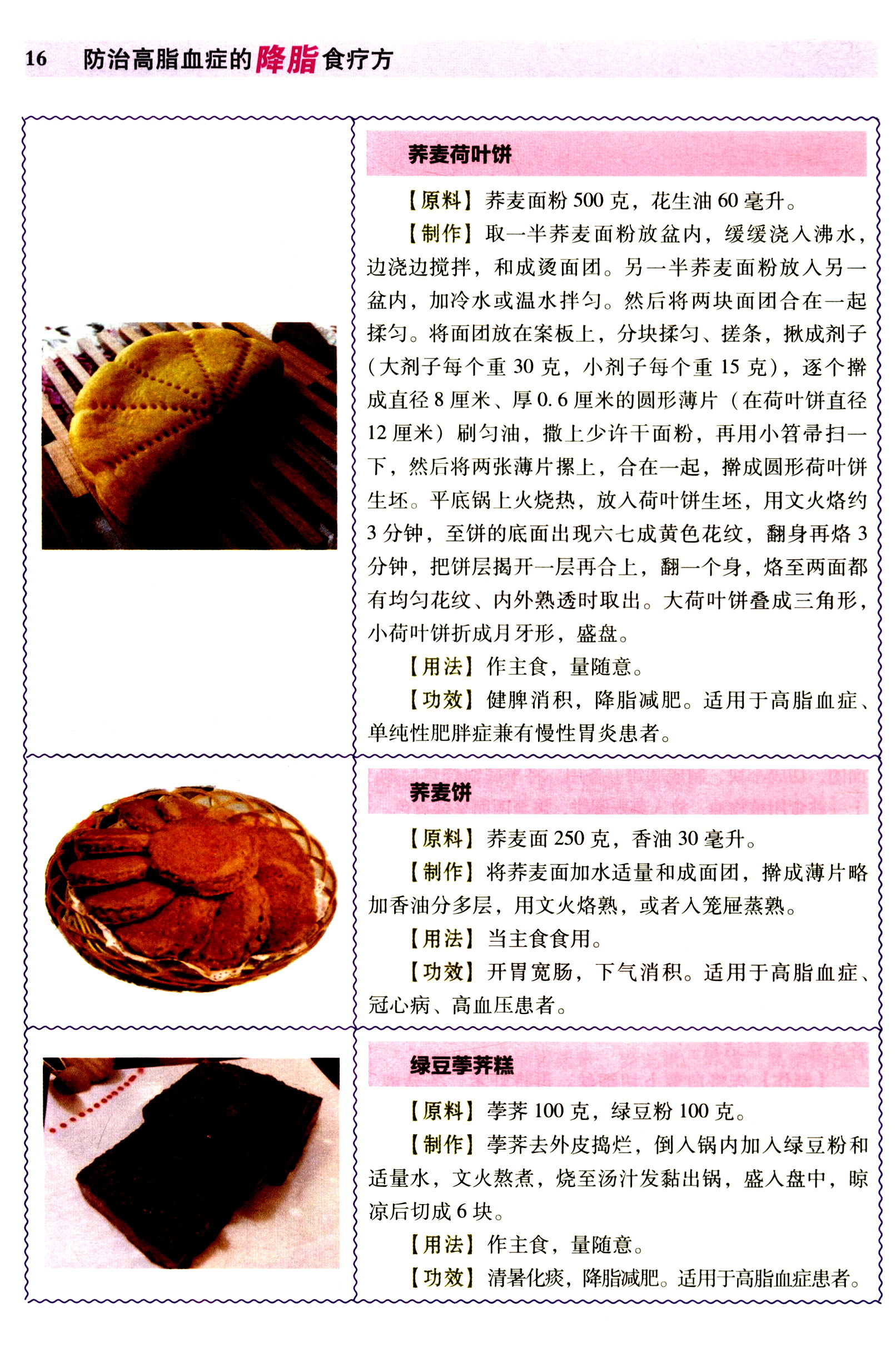 16 防治高脂血症的降脂食疗方

荞麦荷叶饼

【原料】荞麦面粉 500 克，花生油 60 毫升。

【制作】取一半荞麦面粉放盆内，缓缓浇入沸水，边浇边搅拌，和成烫面团。另一半荞麦面粉放入另一盆内，加冷水或温水拌匀。然后将两块面团合在一起揉匀。将面团放在案板上，分块揉匀、搓条，揪成剂子（大剂子每个重 30 克，小剂子每个重 15 克），逐个擀成直径 8 厘米、厚 0.6 厘米的圆形薄片（在荷叶饼直径 12 厘米）刷匀油，撒上少许干面粉，再用小笤帚扫一下，然后将两张薄片摞上，合在一起，擀成圆形荷叶饼生坯。平底锅上火烧热，放入荷叶饼生坯，用文火烙约 3 分钟，至饼的底面出现六七成黄色花纹，翻身再烙 3 分钟，把饼层揭开一层再合上，翻一个身，烙至两面都有均匀花纹、内外熟透时取出。大荷叶饼叠成三角形，小荷叶饼折成月牙形，盛盘。

【用法】作主食，量随意。

【功效】健脾消积，降脂减肥。适用于高脂血症、单纯性肥胖症兼有慢性胃炎患者。

荞麦饼

【原料】荞麦面 250 克，香油 30 毫升。

【制作】将荞麦面加水适量和成面团，擀成薄片略加香油分多层，用文火烙熟，或者入笼屉蒸熟。

【用法】当主食食用。

【功效】开胃宽肠，下气消积。适用于高脂血症、冠心病、高血压患者。

绿豆荸荠糕

【原料】荸荠 100 克，绿豆粉 100 克。

【制作】荸荠去外皮捣烂，倒入锅内加入绿豆粉和适量水，文火熬煮，烧至汤汁发黏出锅，盛入盘中，晾凉后切成 6 块。

【用法】作主食，量随意。

【功效】清暑化痰，降脂减肥。适用于高脂血症患者。